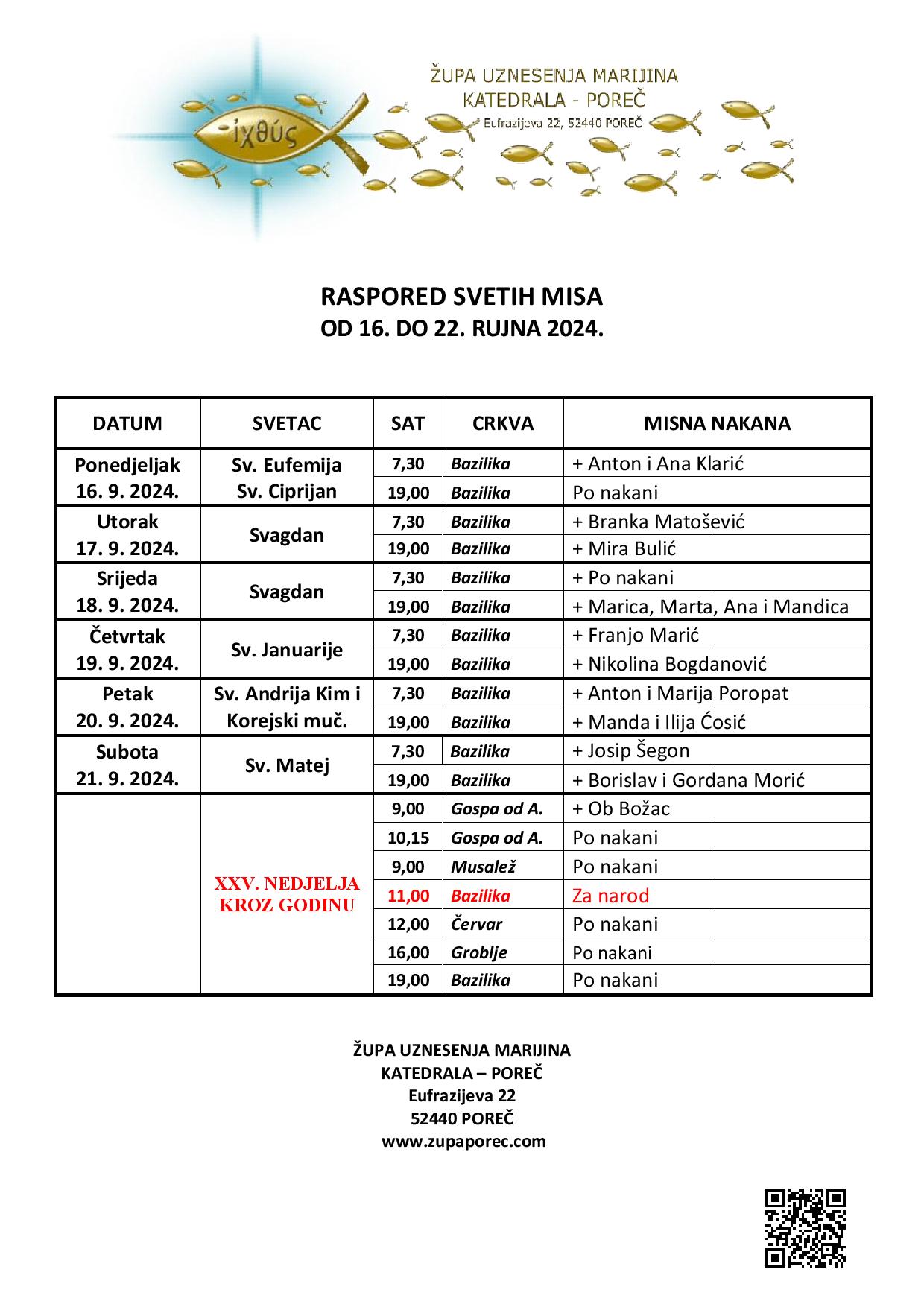 ἰχθύς

ŽUPA UZNESENJA MARIJINA
KATEDRALA - POREČ
Eufrazijeva 22, 52440 POREČ

RASPORED SVETIH MISA
OD 16. DO 22. RUJNA 2024.

| DATUM | SVETAC | SAT | CRKVA | MISNA NAKANA |
|---|---|---|---|---|
| Ponedjeljak 16. 9. 2024. | Sv. Eufemija Sv. Ciprijan | 7,30 | Bazilika | + Anton i Ana Klarić |
| | | 19,00 | Bazilika | Po nakani |
| Utorak 17. 9. 2024. | Svagdan | 7,30 | Bazilika | + Branka Matošević |
| | | 19,00 | Bazilika | + Mira Bulić |
| Srijeda 18. 9. 2024. | Svagdan | 7,30 | Bazilika | + Po nakani |
| | | 19,00 | Bazilika | + Marica, Marta, Ana i Mandica |
| Četvrtak 19. 9. 2024. | Sv. Januarije | 7,30 | Bazilika | + Franjo Marić |
| | | 19,00 | Bazilika | + Nikolina Bogdanović |
| Petak 20. 9. 2024. | Sv. Andrija Kim i Korejski muč. | 7,30 | Bazilika | + Anton i Marija Poropat |
| | | 19,00 | Bazilika | + Manda i Ilija Ćosić |
| Subota 21. 9. 2024. | Sv. Matej | 7,30 | Bazilika | + Josip Šegon |
| | | 19,00 | Bazilika | + Borislav i Gordana Morić |
| | XXV. NEDJELJA KROZ GODINU | 9,00 | Gospa od A. | + Ob Božac |
| | | 10,15 | Gospa od A. | Po nakani |
| | | 9,00 | Musalež | Po nakani |
| | | 11,00 | Bazilika | Za narod |
| | | 12,00 | Červar | Po nakani |
| | | 16,00 | Groblje | Po nakani |
| | | 19,00 | Bazilika | Po nakani |

ŽUPA UZNESENJA MARIJINA
KATEDRALA – POREČ
Eufrazijeva 22
52440 POREČ
www.zupaporec.com